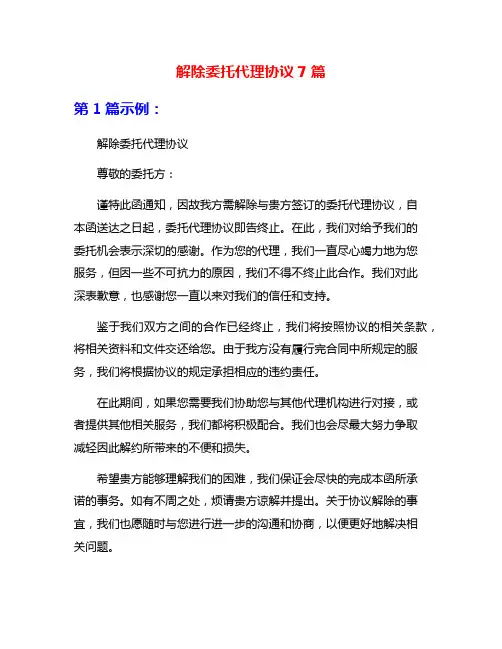 解除委托代理协议 7 篇

第 1 篇示例：

解除委托代理协议

尊敬的委托方：

谨特此函通知，因故我方需解除与贵方签订的委托代理协议，自本函送达之日起，委托代理协议即告终止。在此，我们对给予我们的委托机会表示深切的感谢。作为您的代理，我们一直尽心竭力地为您服务，但因一些不可抗力的原因，我们不得不终止此合作。我们对此深表歉意，也感谢您一直以来对我们的信任和支持。

鉴于我们双方之间的合作已经终止，我们将按照协议的相关条款，将相关资料和文件交还给您。由于我方没有履行完合同中所规定的服务，我们将根据协议的规定承担相应的违约责任。

在此期间，如果您需要我们协助您与其他代理机构进行对接，或者提供其他相关服务，我们都将积极配合。我们也会尽最大努力争取减轻因此解约所带来的不便和损失。

希望贵方能够理解我们的困难，我们保证会尽快的完成本函所承诺的事务。如有不周之处，烦请贵方谅解并提出。关于协议解除的事宜，我们也愿随时与您进行进一步的沟通和协商，以便更好地解决相关问题。